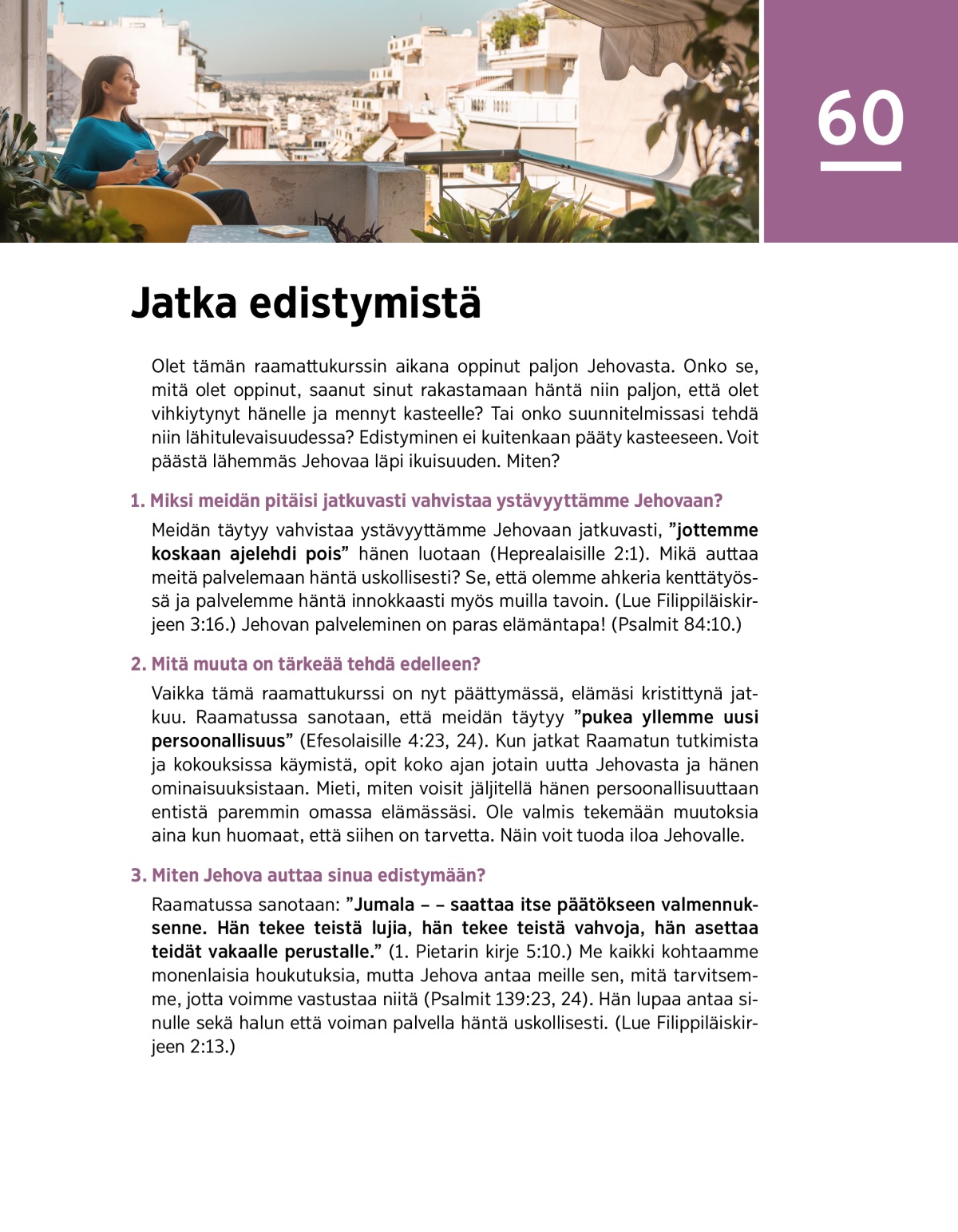 60

Jatka edistymistä

Olet tämän raamattukurssin aikana oppinut paljon Jehovasta. Onko se, mitä olet oppinut, saanut sinut rakastamaan häntä niin paljon, että olet vihkiytynyt hänelle ja mennyt kasteelle? Tai onko suunnitelmissasi tehdä niin lähitulevaisuudessa? Edistyminen ei kuitenkaan pääty kasteeseen. Voit päästä lähemmäs Jehovaa läpi ikuisuuden. Miten?

1. Miksi meidän pitäisi jatkuvasti vahvistaa ystävyyttämme Jehovaan?

Meidän täytyy vahvistaa ystävyyttämme Jehovaan jatkuvasti, ”jottemme koskaan ajelehdi pois” hänen luotaan (Heprealaisille 2:1). Mikä auttaa meitä palvelemaan häntä uskollisesti? Se, että olemme ahkeria kenttätyössä ja palvelemme häntä innokkaasti myös muilla tavoin. (Lue Filippiläiskirjeen 3:16.) Jehovan palveleminen on paras elämäntapa! (Psalmit 84:10.)

2. Mitä muuta on tärkeää tehdä edelleen?

Vaikka tämä raamattukurssi on nyt päättymässä, elämäsi kristittynä jatkuu. Raamatussa sanotaan, että meidän täytyy ”pukea yllemme uusi persoonallisuus” (Efesolaisille 4:23, 24). Kun jatkat Raamatun tutkimista ja kokouksissa käymistä, opit koko ajan jotain uutta Jehovasta ja hänen ominaisuuksistaan. Mieti, miten voisit jäljitellä hänen persoonallisuuttaan entistä paremmin omassa elämässäsi. Ole valmis tekemään muutoksia aina kun huomaat, että siihen on tarvetta. Näin voit tuoda iloa Jehovalle.

3. Miten Jehova auttaa sinua edistymään?

Raamatussa sanotaan: ”Jumala – – saattaa itse päätökseen valmennuksenne. Hän tekee teistä lujia, hän tekee teistä vahvoja, hän asettaa teidät vakaalle perustalle.” (1. Pietarin kirje 5:10.) Me kaikki kohtaamme monenlaisia houkutuksia, mutta Jehova antaa meille sen, mitä tarvitsemme, jotta voimme vastustaa niitä (Psalmit 139:23, 24). Hän lupaa antaa sinulle sekä halun että voiman palvella häntä uskollisesti. (Lue Filippiläiskirjeen 2:13.)